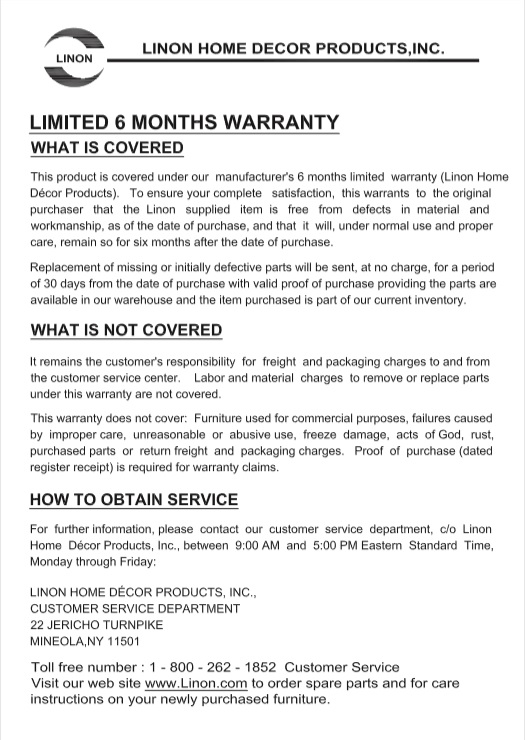 LINON

LINON HOME DECOR PRODUCTS,INC.

LIMITED 6 MONTHS WARRANTY

WHAT IS COVERED

This product is covered under our manufacturer's 6 months limited warranty (Linon Home Décor Products). To ensure your complete satisfaction, this warrants to the original purchaser that the Linon supplied item is free from defects in material and workmanship, as of the date of purchase, and that it will, under normal use and proper care, remain so for six months after the date of purchase.

Replacement of missing or initially defective parts will be sent, at no charge, for a period of 30 days from the date of purchase with valid proof of purchase providing the parts are available in our warehouse and the item purchased is part of our current inventory.

WHAT IS NOT COVERED

It remains the customer's responsibility for freight and packaging charges to and from the customer service center. Labor and material charges to remove or replace parts under this warranty are not covered.

This warranty does not cover: Furniture used for commercial purposes, failures caused by improper care, unreasonable or abusive use, freeze damage, acts of God, rust, purchased parts or return freight and packaging charges. Proof of purchase (dated register receipt) is required for warranty claims.

HOW TO OBTAIN SERVICE

For further information, please contact our customer service department, c/o Linon Home Décor Products, Inc., between 9:00 AM and 5:00 PM Eastern Standard Time, Monday through Friday:

LINON HOME DÉCOR PRODUCTS, INC.,
CUSTOMER SERVICE DEPARTMENT
22 JERICHO TURNPIKE
MINEOLA,NY 11501

Toll free number : 1 - 800 - 262 - 1852 Customer Service
Visit our web site www.Linon.com to order spare parts and for care instructions on your newly purchased furniture.